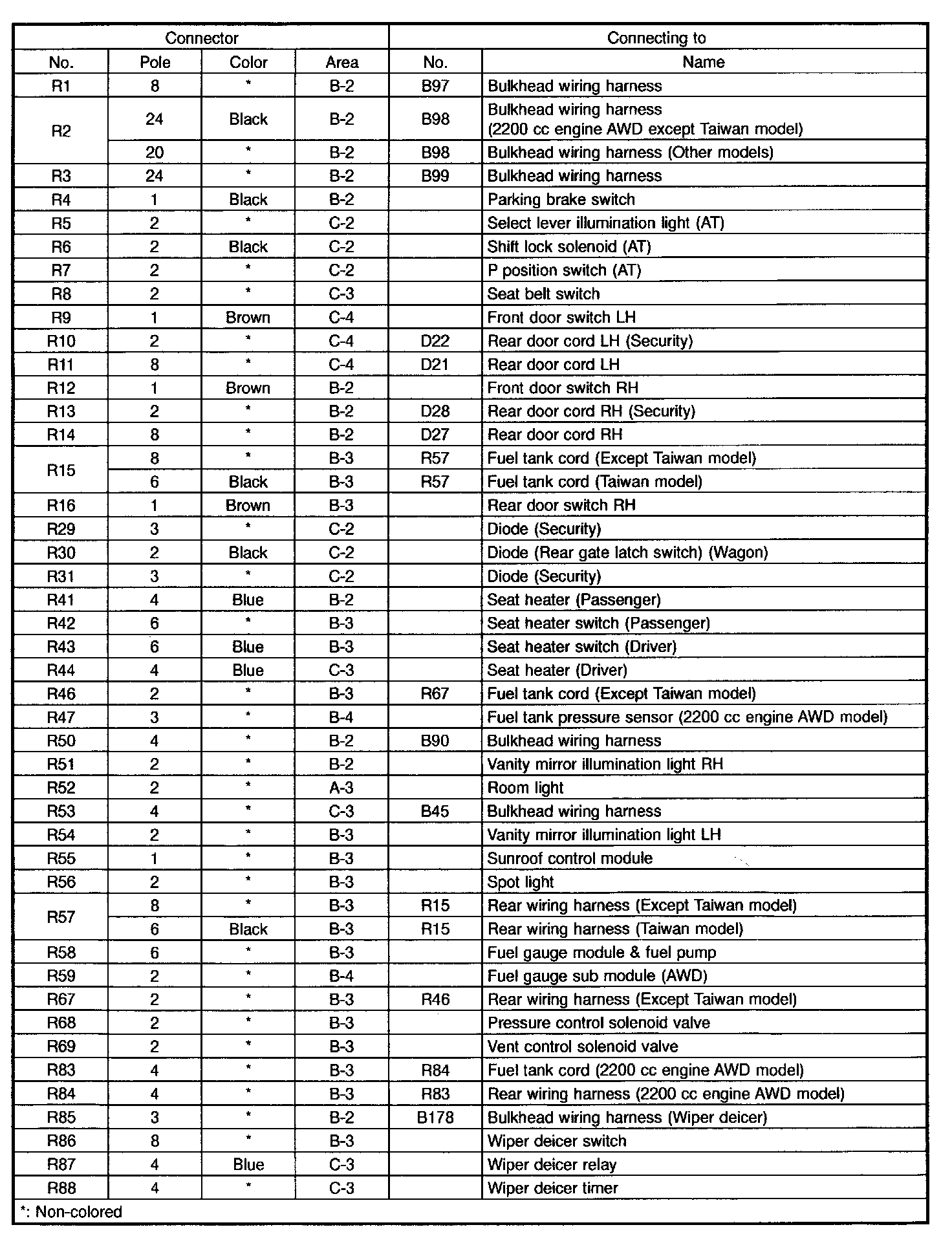 | Connector | | | | Connecting to | |
|---|---|---|---|---|---|
| No. | Pole | Color | Area | No. | Name |
| R1 | 8 | * | B-2 | B97 | Bulkhead wiring harness |
| R2 | 24 | Black | B-2 | B98 | Bulkhead wiring harness (2200 cc engine AWD except Taiwan model) |
| | 20 | * | B-2 | B98 | Bulkhead wiring harness (Other models) |
| R3 | 24 | * | B-2 | B99 | Bulkhead wiring harness |
| R4 | 1 | Black | B-2 | | Parking brake switch |
| R5 | 2 | * | C-2 | | Select lever illumination light (AT) |
| R6 | 2 | Black | C-2 | | Shift lock solenoid (AT) |
| R7 | 2 | * | C-2 | | P position switch (AT) |
| R8 | 2 | * | C-3 | | Seat belt switch |
| R9 | 1 | Brown | C-4 | | Front door switch LH |
| R10 | 2 | * | C-4 | D22 | Rear door cord LH (Security) |
| R11 | 8 | * | C-4 | D21 | Rear door cord LH |
| R12 | 1 | Brown | B-2 | | Front door switch RH |
| R13 | 2 | * | B-2 | D28 | Rear door cord RH (Security) |
| R14 | 8 | * | B-2 | D27 | Rear door cord RH |
| R15 | 8 | * | B-3 | R57 | Fuel tank cord (Except Taiwan model) |
| | 6 | Black | B-3 | R57 | Fuel tank cord (Taiwan model) |
| R16 | 1 | Brown | B-3 | | Rear door switch RH |
| R29 | 3 | * | C-2 | | Diode (Security) |
| R30 | 2 | Black | C-2 | | Diode (Rear gate latch switch) (Wagon) |
| R31 | 3 | * | C-2 | | Diode (Security) |
| R41 | 4 | Blue | B-2 | | Seat heater (Passenger) |
| R42 | 6 | * | B-3 | | Seat heater switch (Passenger) |
| R43 | 6 | Blue | B-3 | | Seat heater switch (Driver) |
| R44 | 4 | Blue | C-3 | | Seat heater (Driver) |
| R46 | 2 | * | B-3 | R67 | Fuel tank cord (Except Taiwan model) |
| R47 | 3 | * | B-4 | | Fuel tank pressure sensor (2200 cc engine AWD model) |
| R50 | 4 | * | B-2 | B90 | Bulkhead wiring harness |
| R51 | 2 | * | B-2 | | Vanity mirror illumination light RH |
| R52 | 2 | * | A-3 | | Room light |
| R53 | 4 | * | C-3 | B45 | Bulkhead wiring harness |
| R54 | 2 | * | B-3 | | Vanity mirror illumination light LH |
| R55 | 1 | * | B-3 | | Sunroof control module |
| R56 | 2 | * | B-3 | | Spot light |
| R57 | 8 | * | B-3 | R15 | Rear wiring harness (Except Taiwan model) |
| | 6 | Black | B-3 | R15 | Rear wiring harness (Taiwan model) |
| R58 | 6 | * | B-3 | | Fuel gauge module & fuel pump |
| R59 | 2 | * | B-4 | | Fuel gauge sub module (AWD) |
| R67 | 2 | * | B-3 | R46 | Rear wiring harness (Except Taiwan model) |
| R68 | 2 | * | B-3 | | Pressure control solenoid valve |
| R69 | 2 | * | B-3 | | Vent control solenoid valve |
| R83 | 4 | * | B-3 | R84 | Fuel tank cord (2200 cc engine AWD model) |
| R84 | 4 | * | B-3 | R83 | Rear wiring harness (2200 cc engine AWD model) |
| R85 | 3 | * | B-2 | B178 | Bulkhead wiring harness (Wiper deicer) |
| R86 | 8 | * | B-3 | | Wiper deicer switch |
| R87 | 4 | Blue | C-3 | | Wiper deicer relay |
| R88 | 4 | * | C-3 | | Wiper deicer timer |

*: Non-colored